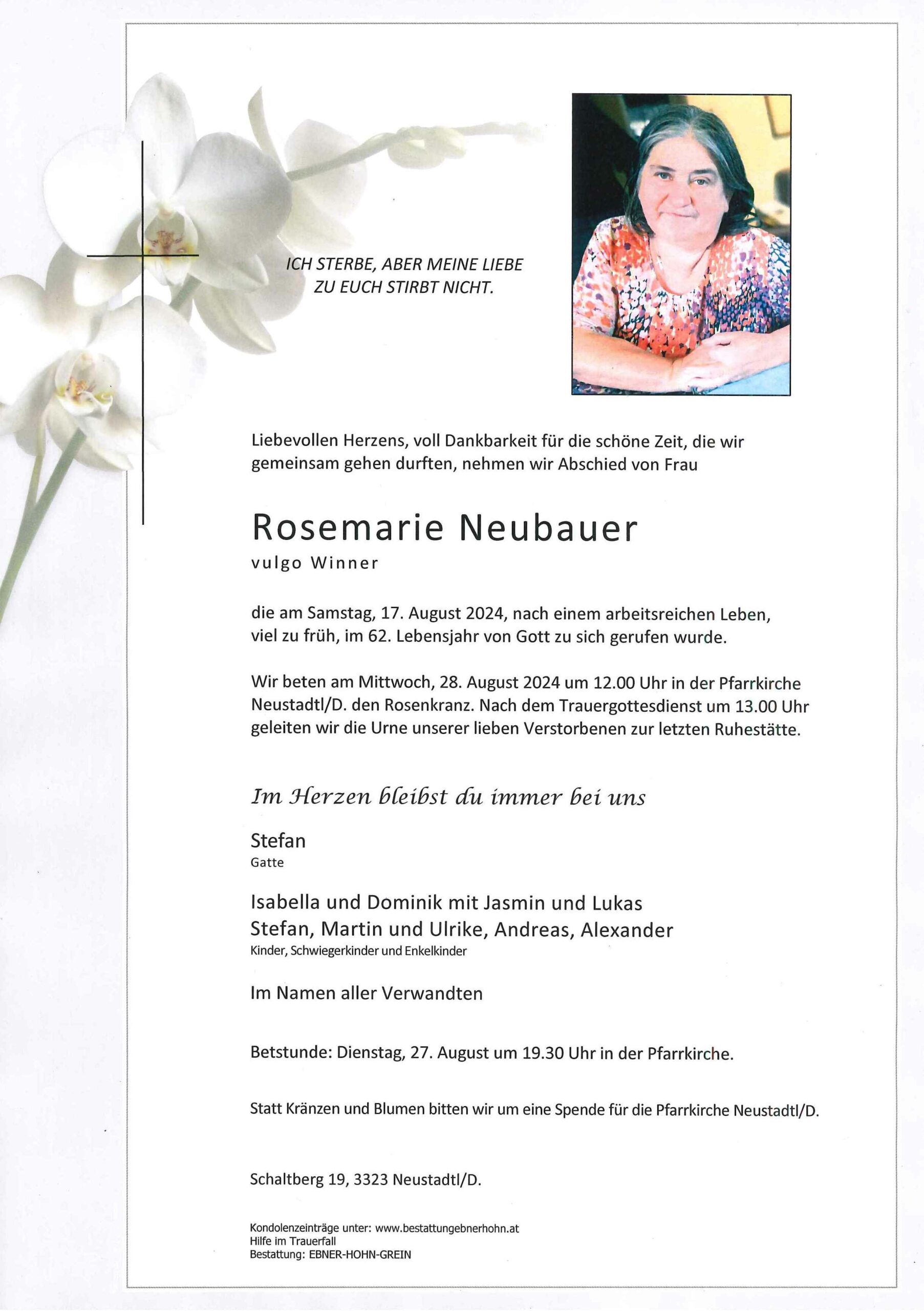 ICH STERBE, ABER MEINE LIEBE
ZU EUCH STIRBT NICHT.

Liebevollen Herzens, voll Dankbarkeit für die schöne Zeit, die wir gemeinsam gehen durften, nehmen wir Abschied von Frau

Rosemarie Neubauer
vulgo Winner

die am Samstag, 17. August 2024, nach einem arbeitsreichen Leben, viel zu früh, im 62. Lebensjahr von Gott zu sich gerufen wurde.

Wir beten am Mittwoch, 28. August 2024 um 12.00 Uhr in der Pfarrkirche Neustadtl/D. den Rosenkranz. Nach dem Trauergottesdienst um 13.00 Uhr geleiten wir die Urne unserer lieben Verstorbenen zur letzten Ruhestätte.

Im Herzen bleibst du immer bei uns

Stefan
Gatte

Isabella und Dominik mit Jasmin und Lukas
Stefan, Martin und Ulrike, Andreas, Alexander
Kinder, Schwiegerkinder und Enkelkinder

Im Namen aller Verwandten

Betstunde: Dienstag, 27. August um 19.30 Uhr in der Pfarrkirche.

Statt Kränzen und Blumen bitten wir um eine Spende für die Pfarrkirche Neustadtl/D.

Schaltberg 19, 3323 Neustadtl/D.

Kondolenzeinträge unter: www.bestattungebnerhohn.at
Hilfe im Trauerfall
Bestattung: EBNER-HOHN-GREIN